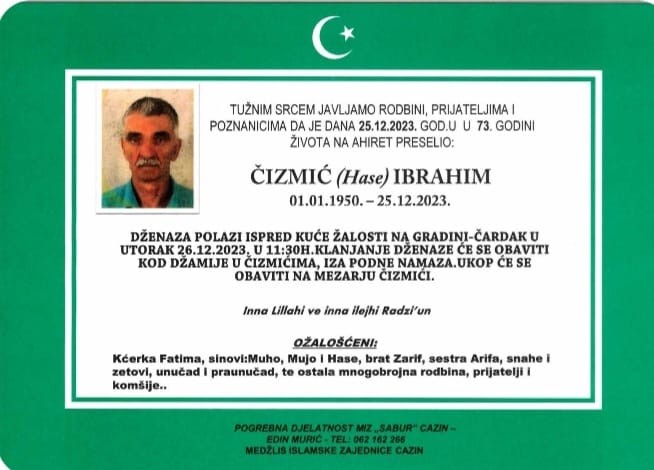 TUŽNIM SRCEM JAVLJAMO RODBINI, PRIJATELJIMA I POZNANICIMA DA JE DANA 25.12.2023. GOD.U U 73. GODINI ŽIVOTA NA AHIRET PRESELIO:

ČIZMIĆ (Hase) IBRAHIM

01.01.1950. – 25.12.2023.

DŽENAZA POLAZI ISPRED KUĆE ŽALOSTI NA GRADINI-ČARDAK U UTORAK 26.12.2023. U 11:30H.KLANJANJE DŽENAZE ĆE SE OBAVITI KOD DŽAMIJE U ČIZMIĆIMA, IZA PODNE NAMAZA.UKOP ĆE SE OBAVITI NA MEZARJU ČIZMIĆI.

Inna Lillahi ve inna ilejhi Radzi'un

OŽALOŠĆENI:

Kćerka Fatima, sinovi:Muho, Mujo i Hase, brat Zarif, sestra Arifa, snahe i zetovi, unučad i praunučad, te ostala mnogobrojna rodbina, prijatelji i komšije..

POGREBNA DJELATNOST MIZ „SABUR" CAZIN –
EDIN MURIĆ - TEL: 062 162 266
MEDŽLIS ISLAMSKE ZAJEDNICE CAZIN